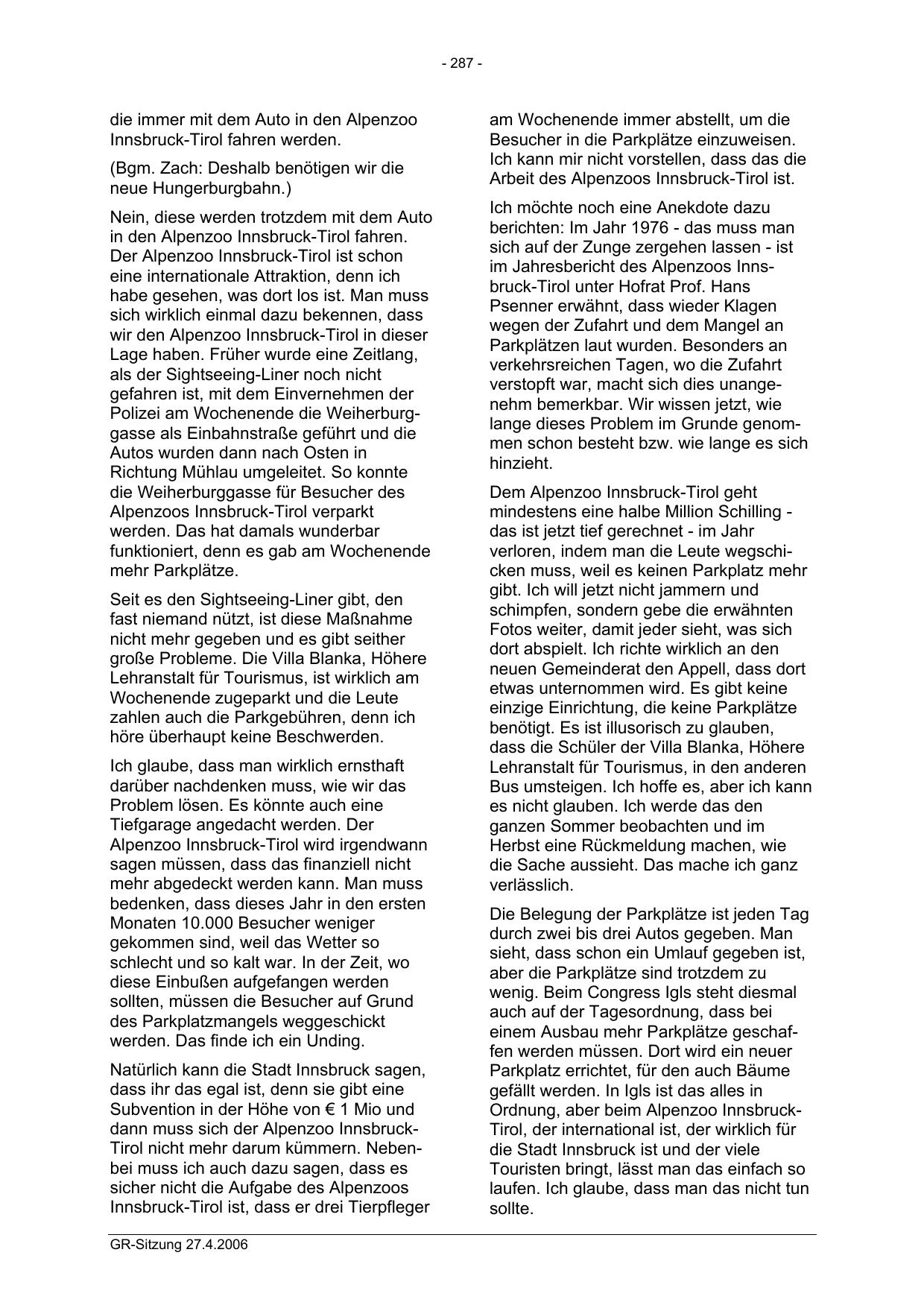 - 287 -

die immer mit dem Auto in den Alpenzoo Innsbruck-Tirol fahren werden.

(Bgm. Zach: Deshalb benötigen wir die neue Hungerburgbahn.)

Nein, diese werden trotzdem mit dem Auto in den Alpenzoo Innsbruck-Tirol fahren. Der Alpenzoo Innsbruck-Tirol ist schon eine internationale Attraktion, denn ich habe gesehen, was dort los ist. Man muss sich wirklich einmal dazu bekennen, dass wir den Alpenzoo Innsbruck-Tirol in dieser Lage haben. Früher wurde eine Zeitlang, als der Sightseeing-Liner noch nicht gefahren ist, mit dem Einvernehmen der Polizei am Wochenende die Weiherburggasse als Einbahnstraße geführt und die Autos wurden dann nach Osten in Richtung Mühlau umgeleitet. So konnte die Weiherburggasse für Besucher des Alpenzoos Innsbruck-Tirol verparkt werden. Das hat damals wunderbar funktioniert, denn es gab am Wochenende mehr Parkplätze.

Seit es den Sightseeing-Liner gibt, den fast niemand nützt, ist diese Maßnahme nicht mehr gegeben und es gibt seither große Probleme. Die Villa Blanka, Höhere Lehranstalt für Tourismus, ist wirklich am Wochenende zugeparkt und die Leute zahlen auch die Parkgebühren, denn ich höre überhaupt keine Beschwerden.

Ich glaube, dass man wirklich ernsthaft darüber nachdenken muss, wie wir das Problem lösen. Es könnte auch eine Tiefgarage angedacht werden. Der Alpenzoo Innsbruck-Tirol wird irgendwann sagen müssen, dass das finanziell nicht mehr abgedeckt werden kann. Man muss bedenken, dass dieses Jahr in den ersten Monaten 10.000 Besucher weniger gekommen sind, weil das Wetter so schlecht und so kalt war. In der Zeit, wo diese Einbußen aufgefangen werden sollten, müssen die Besucher auf Grund des Parkplatzmangels weggeschickt werden. Das finde ich ein Unding.

Natürlich kann die Stadt Innsbruck sagen, dass ihr das egal ist, denn sie gibt eine Subvention in der Höhe von € 1 Mio und dann muss sich der Alpenzoo Innsbruck-Tirol nicht mehr darum kümmern. Nebenbei muss ich auch dazu sagen, dass es sicher nicht die Aufgabe des Alpenzoos Innsbruck-Tirol ist, dass er drei Tierpfleger am Wochenende immer abstellt, um die Besucher in die Parkplätze einzuweisen. Ich kann mir nicht vorstellen, dass das die Arbeit des Alpenzoos Innsbruck-Tirol ist.

Ich möchte noch eine Anekdote dazu berichten: Im Jahr 1976 - das muss man sich auf der Zunge zergehen lassen - ist im Jahresbericht des Alpenzoos Innsbruck-Tirol unter Hofrat Prof. Hans Psenner erwähnt, dass wieder Klagen wegen der Zufahrt und dem Mangel an Parkplätzen laut wurden. Besonders an verkehrsreichen Tagen, wo die Zufahrt verstopft war, macht sich dies unangenehm bemerkbar. Wir wissen jetzt, wie lange dieses Problem im Grunde genommen schon besteht bzw. wie lange es sich hinzieht.

Dem Alpenzoo Innsbruck-Tirol geht mindestens eine halbe Million Schilling - das ist jetzt tief gerechnet - im Jahr verloren, indem man die Leute wegschicken muss, weil es keinen Parkplatz mehr gibt. Ich will jetzt nicht jammern und schimpfen, sondern gebe die erwähnten Fotos weiter, damit jeder sieht, was sich dort abspielt. Ich richte wirklich an den neuen Gemeinderat den Appell, dass dort etwas unternommen wird. Es gibt keine einzige Einrichtung, die keine Parkplätze benötigt. Es ist illusorisch zu glauben, dass die Schüler der Villa Blanka, Höhere Lehranstalt für Tourismus, in den anderen Bus umsteigen. Ich hoffe es, aber ich kann es nicht glauben. Ich werde das den ganzen Sommer beobachten und im Herbst eine Rückmeldung machen, wie die Sache aussieht. Das mache ich ganz verlässlich.

Die Belegung der Parkplätze ist jeden Tag durch zwei bis drei Autos gegeben. Man sieht, dass schon ein Umlauf gegeben ist, aber die Parkplätze sind trotzdem zu wenig. Beim Congress Igls steht diesmal auch auf der Tagesordnung, dass bei einem Ausbau mehr Parkplätze geschaffen werden müssen. Dort wird ein neuer Parkplatz errichtet, für den auch Bäume gefällt werden. In Igls ist das alles in Ordnung, aber beim Alpenzoo Innsbruck-Tirol, der international ist, der wirklich für die Stadt Innsbruck ist und der viele Touristen bringt, lässt man das einfach so laufen. Ich glaube, dass man das nicht tun sollte.

GR-Sitzung 27.4.2006